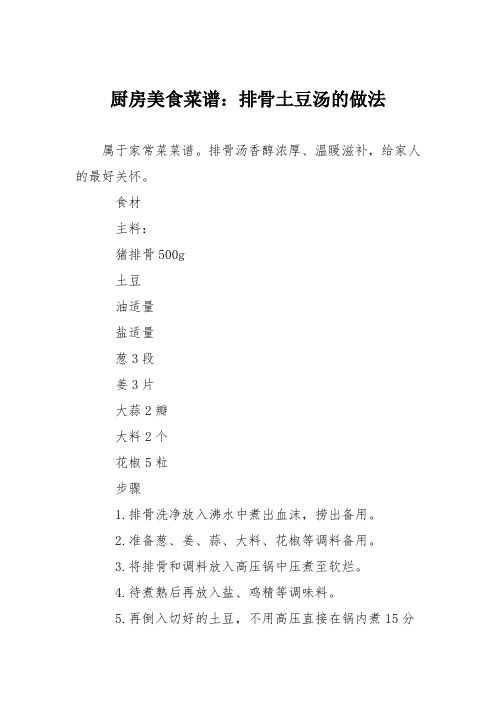 厨房美食菜谱：排骨土豆汤的做法

属于家常菜菜谱。排骨汤香醇浓厚、温暖滋补，给家人的最好关怀。

食材

主料：

猪排骨 500g

土豆

油适量

盐适量

葱 3 段

姜 3 片

大蒜 2 瓣

大料 2 个

花椒 5 粒

步骤

1.排骨洗净放入沸水中煮出血沫，捞出备用。

2.准备葱、姜、蒜、大料、花椒等调料备用。

3.将排骨和调料放入高压锅中压煮至软烂。

4.待煮熟后再放入盐、鸡精等调味料。

5.再倒入切好的土豆，不用高压直接在锅内煮 15 分